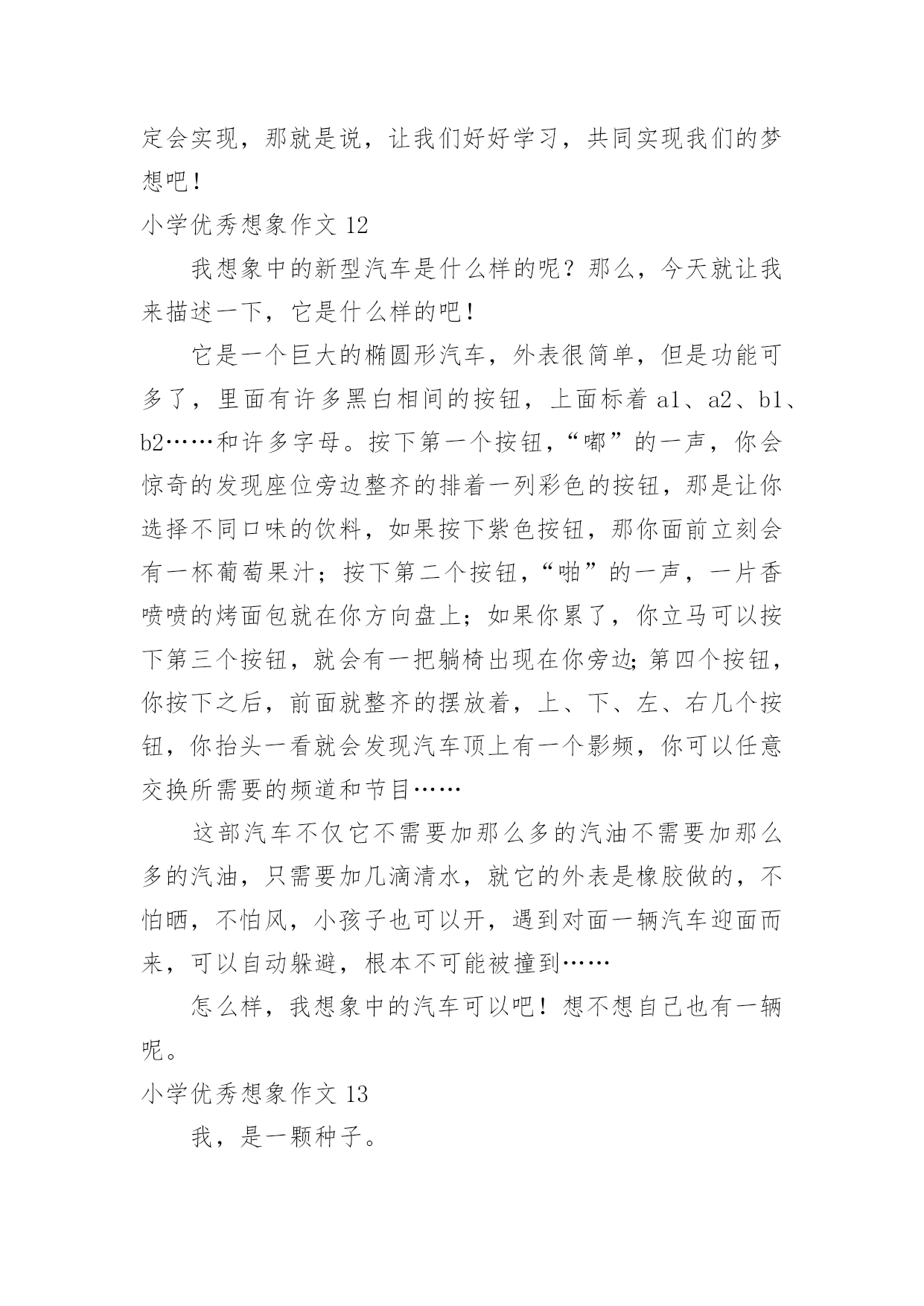 定会实现，那就是说，让我们好好学习，共同实现我们的梦想吧！

小学优秀想象作文 12

我想象中的新型汽车是什么样的呢？那么，今天就让我来描述一下，它是什么样的吧！

它是一个巨大的椭圆形汽车，外表很简单，但是功能可多了，里面有许多黑白相间的按钮，上面标着 a1、a2、b1、b2……和许多字母。按下第一个按钮，“嘟”的一声，你会惊奇的发现座位旁边整齐的排着一列彩色的按钮，那是让你选择不同口味的饮料，如果按下紫色按钮，那你面前立刻会有一杯葡萄果汁；按下第二个按钮，“啪”的一声，一片香喷喷的烤面包就在你方向盘上；如果你累了，你立马可以按下第三个按钮，就会有一把躺椅出现在你旁边;第四个按钮，你按下之后，前面就整齐的摆放着，上、下、左、右几个按钮，你抬头一看就会发现汽车顶上有一个影频，你可以任意交换所需要的频道和节目……

这部汽车不仅它不需要加那么多的汽油不需要加那么多的汽油，只需要加几滴清水，就它的外表是橡胶做的，不怕晒，不怕风，小孩子也可以开，遇到对面一辆汽车迎面而来，可以自动躲避，根本不可能被撞到……

怎么样，我想象中的汽车可以吧！想不想自己也有一辆呢。

小学优秀想象作文 13

我，是一颗种子。